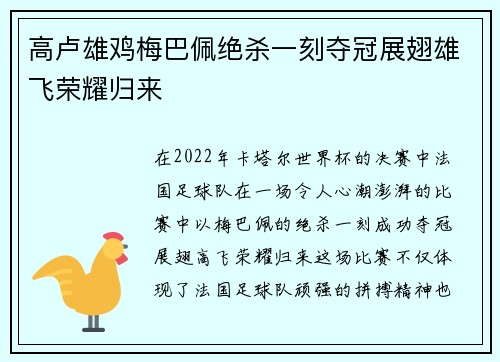 高卢雄鸡梅巴佩绝杀一刻夺冠展翅雄飞荣耀归来

在2022年卡塔尔世界杯的决赛中法国足球队在一场令人心潮澎湃的比赛中以梅巴佩的绝杀一刻成功夺冠展翅高飞荣耀归来这场比赛不仅体现了法国足球队顽强的拼搏精神也